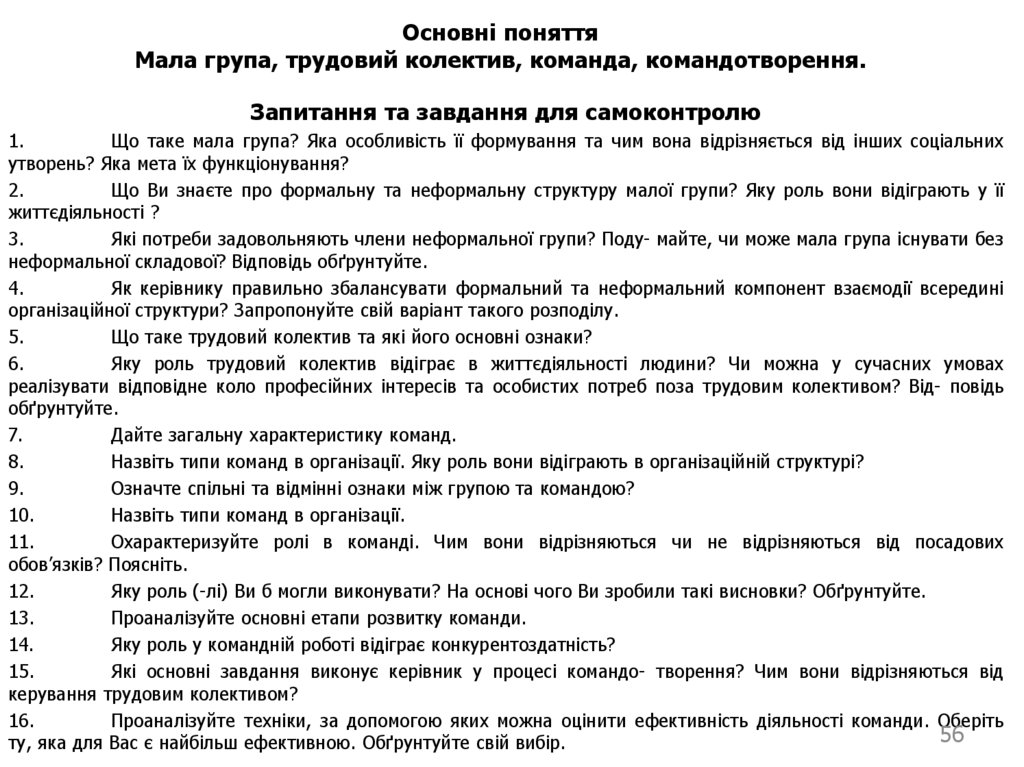 Основні поняття
Мала група, трудовий колектив, команда, командотворення.

Запитання та завдання для самоконтролю

1. Що таке мала група? Яка особливість її формування та чим вона відрізняється від інших соціальних утворень? Яка мета їх функціонування?

2. Що Ви знаєте про формальну та неформальну структуру малої групи? Яку роль вони відіграють у її життєдіяльності ?

3. Які потреби задовольняють члени неформальної групи? Поду- майте, чи може мала група існувати без неформальної складової? Відповідь обґрунтуйте.

4. Як керівнику правильно збалансувати формальний та неформальний компонент взаємодії всередині організаційної структури? Запропонуйте свій варіант такого розподілу.

5. Що таке трудовий колектив та які його основні ознаки?

6. Яку роль трудовий колектив відіграє в життєдіяльності людини? Чи можна у сучасних умовах реалізувати відповідне коло професійних інтересів та особистих потреб поза трудовим колективом? Від- повідь обґрунтуйте.

7. Дайте загальну характеристику команд.

8. Назвіть типи команд в організації. Яку роль вони відіграють в організаційній структурі?

9. Означте спільні та відмінні ознаки між групою та командою?

10. Назвіть типи команд в організації.

11. Охарактеризуйте ролі в команді. Чим вони відрізняються чи не відрізняються від посадових обов'язків? Поясніть.

12. Яку роль (-лі) Ви б могли виконувати? На основі чого Ви зробили такі висновки? Обґрунтуйте.

13. Проаналізуйте основні етапи розвитку команди.

14. Яку роль у командній роботі відіграє конкурентоздатність?

15. Які основні завдання виконує керівник у процесі командо- творення? Чим вони відрізняються від керування трудовим колективом?

16. Проаналізуйте техніки, за допомогою яких можна оцінити ефективність діяльності команди. Оберіть ту, яка для Вас є найбільш ефективною. Обґрунтуйте свій вибір.

56